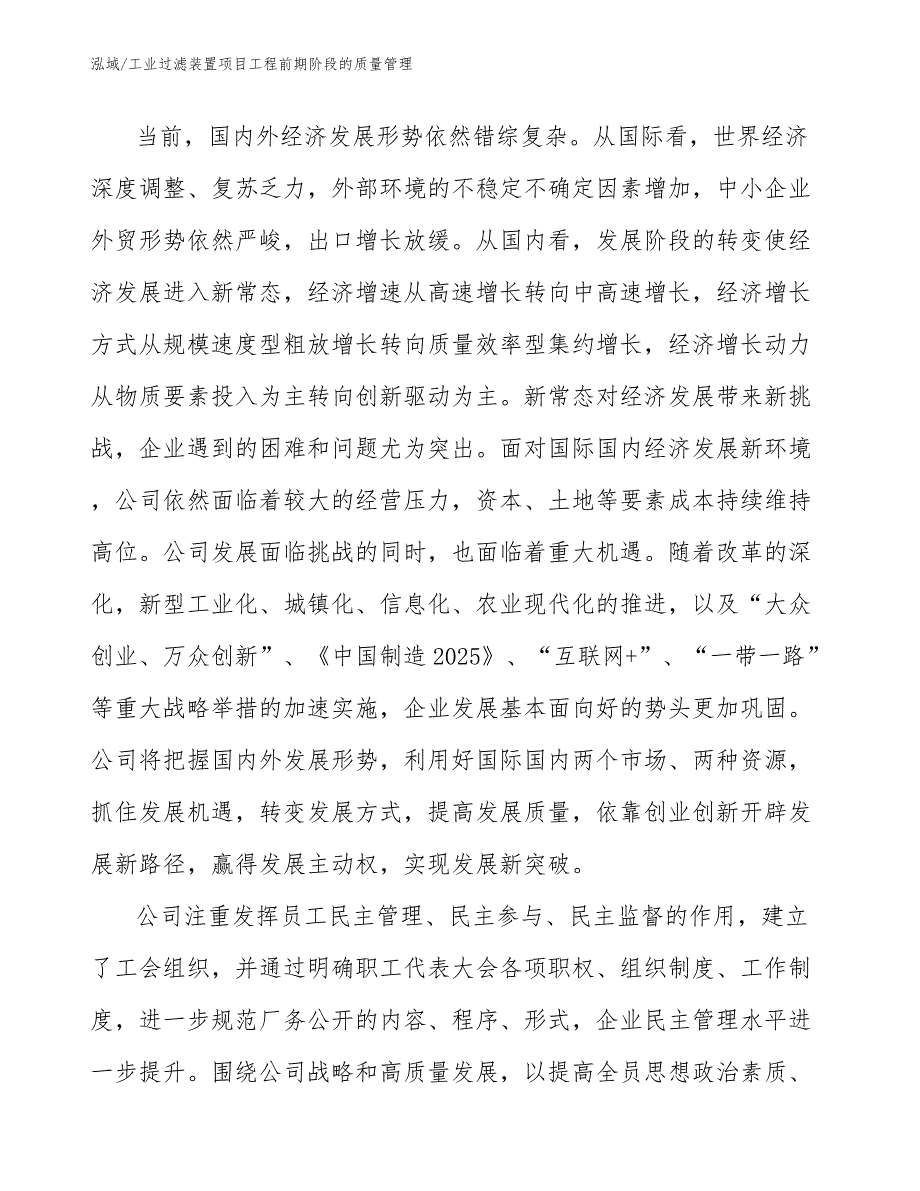 泓域/工业过滤装置项目工程前期阶段的质量管理

当前，国内外经济发展形势依然错综复杂。从国际看，世界经济深度调整、复苏乏力，外部环境的不稳定不确定因素增加，中小企业外贸形势依然严峻，出口增长放缓。从国内看，发展阶段的转变使经济发展进入新常态，经济增速从高速增长转向中高速增长，经济增长方式从规模速度型粗放增长转向质量效率型集约增长，经济增长动力从物质要素投入为主转向创新驱动为主。新常态对经济发展带来新挑战，企业遇到的困难和问题尤为突出。面对国际国内经济发展新环境，公司依然面临着较大的经营压力，资本、土地等要素成本持续维持高位。公司发展面临挑战的同时，也面临着重大机遇。随着改革的深化，新型工业化、城镇化、信息化、农业现代化的推进，以及“大众创业、万众创新”、《中国制造2025》、“互联网+”、“一带一路”等重大战略举措的加速实施，企业发展基本面向好的势头更加巩固。公司将把握国内外发展形势，利用好国际国内两个市场、两种资源，抓住发展机遇，转变发展方式，提高发展质量，依靠创业创新开辟发展新路径，赢得发展主动权，实现发展新突破。

公司注重发挥员工民主管理、民主参与、民主监督的作用，建立了工会组织，并通过明确职工代表大会各项职权、组织制度、工作制度，进一步规范厂务公开的内容、程序、形式，企业民主管理水平进一步提升。围绕公司战略和高质量发展，以提高全员思想政治素质、